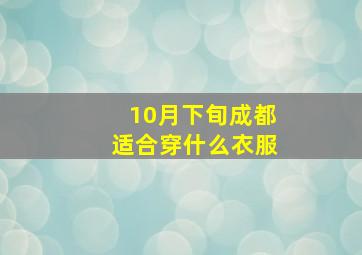 10月下旬成都
适合穿什么衣服